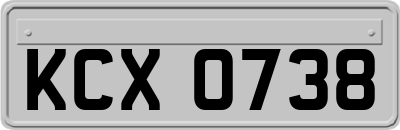 KCX 0738